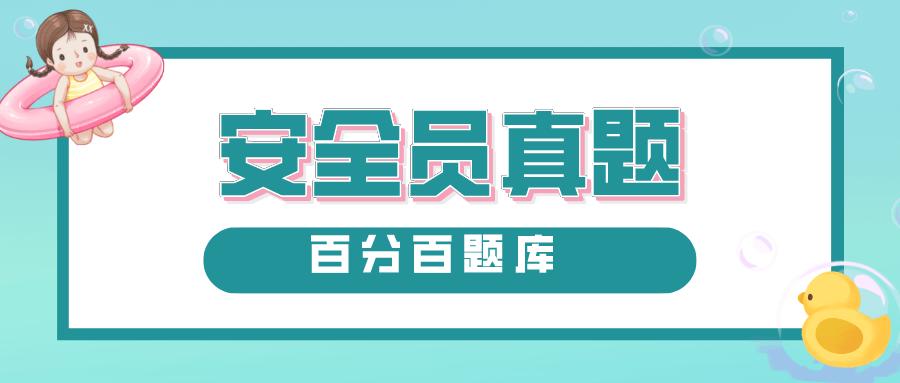 安全员真题

百分百题库